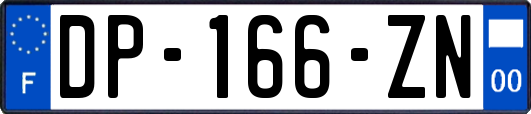 F

DP-166-ZN

00